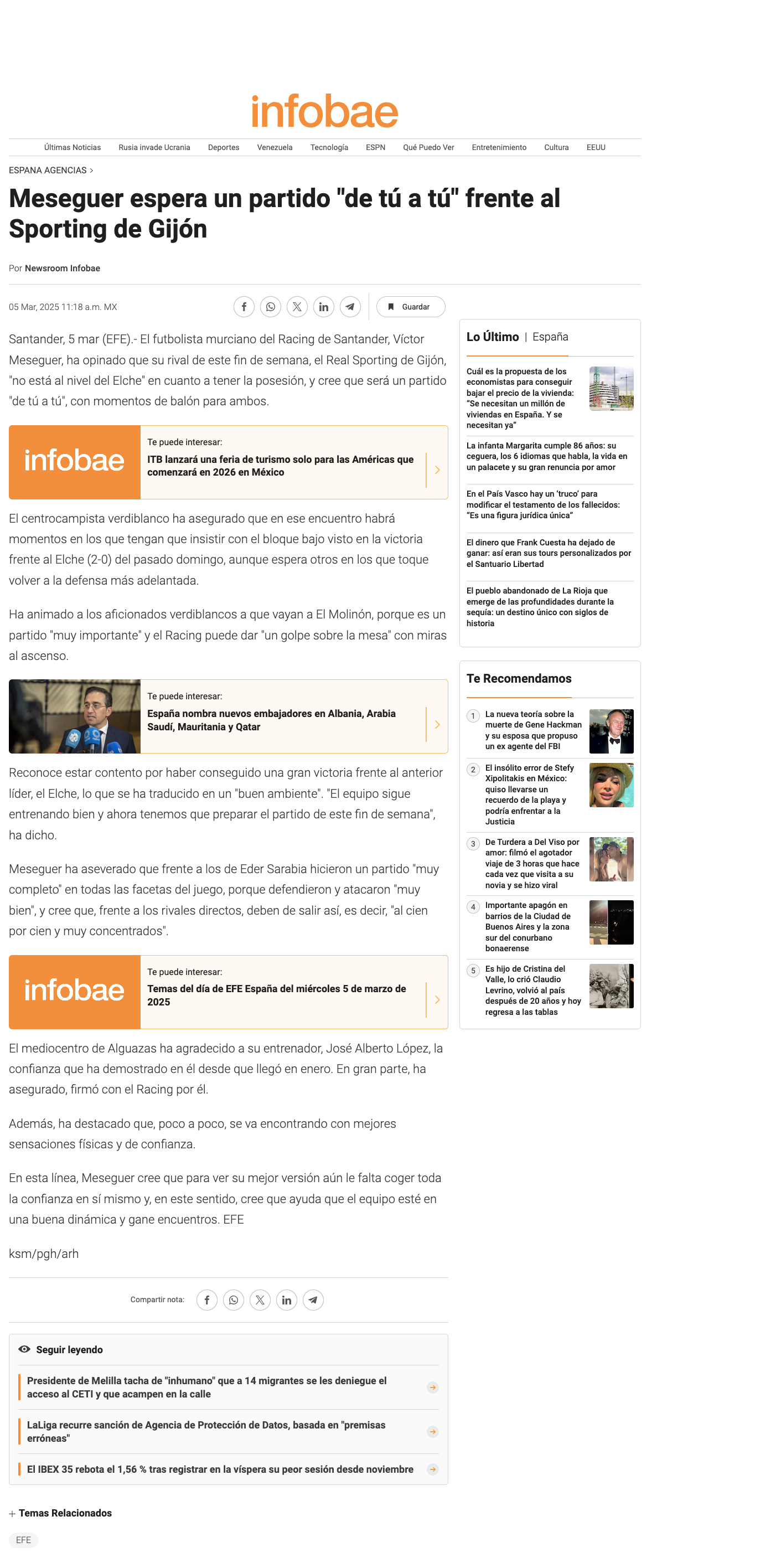 infobae

Últimas Noticias Rusia invade Ucrania Deportes Venezuela Tecnología ESPN Qué Puedo Ver Entretenimiento Cultura EEUU

ESPANA AGENCIAS >

Meseguer espera un partido "de tú a tú" frente al Sporting de Gijón

Por Newsroom Infobae

05 Mar, 2025 11:18 a.m. MX

Guardar

Santander, 5 mar (EFE).- El futbolista murciano del Racing de Santander, Víctor Meseguer, ha opinado que su rival de este fin de semana, el Real Sporting de Gijón, "no está al nivel del Elche" en cuanto a tener la posesión, y cree que será un partido "de tú a tú", con momentos de balón para ambos.

infobae
Te puede interesar:
ITB lanzará una feria de turismo solo para las Américas que comenzará en 2026 en México

El centrocampista verdiblanco ha asegurado que en ese encuentro habrá momentos en los que tengan que insistir con el bloque bajo visto en la victoria frente al Elche (2-0) del pasado domingo, aunque espera otros en los que toque volver a la defensa más adelantada.

Ha animado a los aficionados verdiblancos a que vayan a El Molinón, porque es un partido "muy importante" y el Racing puede dar "un golpe sobre la mesa" con miras al ascenso.

Te puede interesar:
España nombra nuevos embajadores en Albania, Arabia Saudí, Mauritania y Qatar

Reconoce estar contento por haber conseguido una gran victoria frente al anterior líder, el Elche, lo que se ha traducido en un "buen ambiente". "El equipo sigue entrenando bien y ahora tenemos que preparar el partido de este fin de semana", ha dicho.

Meseguer ha aseverado que frente a los de Eder Sarabia hicieron un partido "muy completo" en todas las facetas del juego, porque defendieron y atacaron "muy bien", y cree que, frente a los rivales directos, deben de salir así, es decir, "al cien por cien y muy concentrados".

infobae
Te puede interesar:
Temas del día de EFE España del miércoles 5 de marzo de 2025

El mediocentro de Alguazas ha agradecido a su entrenador, José Alberto López, la confianza que ha demostrado en él desde que llegó en enero. En gran parte, ha asegurado, firmó con el Racing por él.

Además, ha destacado que, poco a poco, se va encontrando con mejores sensaciones físicas y de confianza.

En esta línea, Meseguer cree que para ver su mejor versión aún le falta coger toda la confianza en sí mismo y, en este sentido, cree que ayuda que el equipo esté en una buena dinámica y gane encuentros. EFE

ksm/pgh/arh

Compartir nota:

Seguir leyendo

Presidente de Melilla tacha de "inhumano" que a 14 migrantes se les deniegue el acceso al CETI y que acampen en la calle

LaLiga recurre sanción de Agencia de Protección de Datos, basada en "premisas erróneas"

El IBEX 35 rebota el 1,56 % tras registrar en la víspera su peor sesión desde noviembre

+ Temas Relacionados

EFE

Lo Último | España

Cuál es la propuesta de los economistas para conseguir bajar el precio de la vivienda: "Se necesitan un millón de viviendas en España. Y se necesitan ya"

La infanta Margarita cumple 86 años: su ceguera, los 6 idiomas que habla, la vida en un palacete y su gran renuncia por amor

En el País Vasco hay un 'truco' para modificar el testamento de los fallecidos: "Es una figura jurídica única"

El dinero que Frank Cuesta ha dejado de ganar: así eran sus tours personalizados por el Santuario Libertad

El pueblo abandonado de La Rioja que emerge de las profundidades durante la sequía: un destino único con siglos de historia

Te Recomendamos

1 La nueva teoría sobre la muerte de Gene Hackman y su esposa que propuso un ex agente del FBI

2 El insólito error de Stefy Xipolitakis en México: quiso llevarse un recuerdo de la playa y podría enfrentar a la Justicia

3 De Turdera a Del Viso por amor: filmó el agotador viaje de 3 horas que hace cada vez que visita a su novia y se hizo viral

4 Importante apagón en barrios de la Ciudad de Buenos Aires y la zona sur del conurbano bonaerense

5 Es hijo de Cristina del Valle, lo crió Claudio Levrino, volvió al país después de 20 años y hoy regresa a las tablas